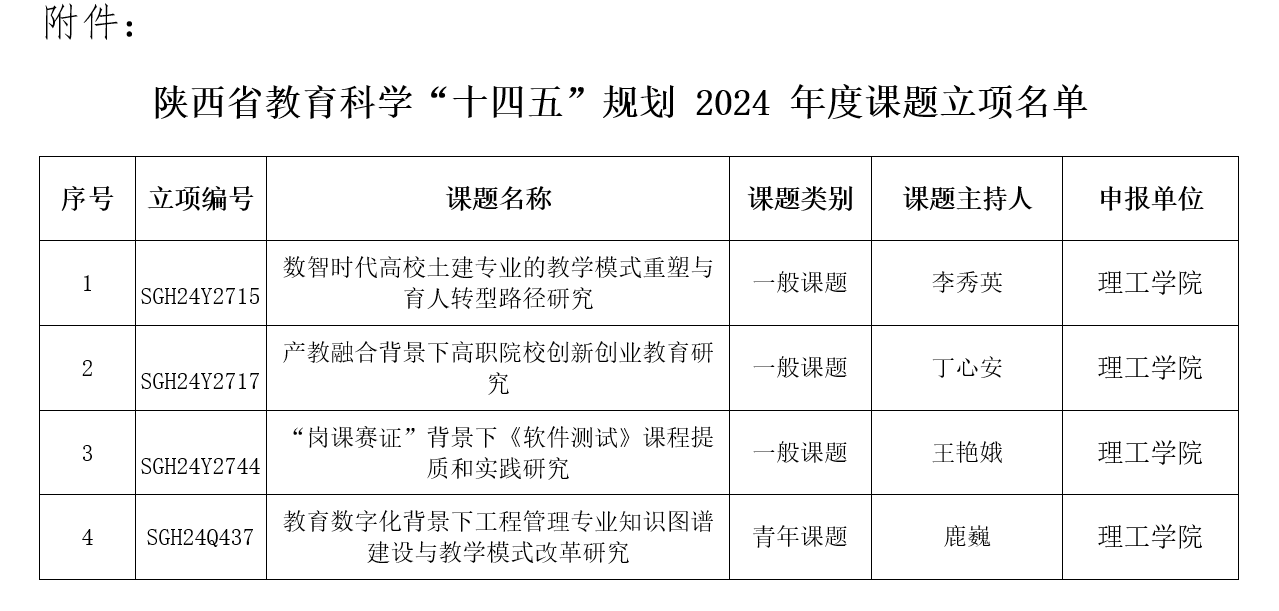 附件：

陕西省教育科学“十四五”规划 2024 年度课题立项名单

| 序号 | 立项编号 | 课题名称 | 课题类别 | 课题主持人 | 申报单位 |
|---|---|---|---|---|---|
| 1 | SGH24Y2715 | 数智时代高校土建专业的教学模式重塑与育人转型路径研究 | 一般课题 | 李秀英 | 理工学院 |
| 2 | SGH24Y2717 | 产教融合背景下高职院校创新创业教育研究 | 一般课题 | 丁心安 | 理工学院 |
| 3 | SGH24Y2744 | “岗课赛证”背景下《软件测试》课程提质和实践研究 | 一般课题 | 王艳娥 | 理工学院 |
| 4 | SGH24Q437 | 教育数字化背景下工程管理专业知识图谱建设与教学模式改革研究 | 青年课题 | 鹿巍 | 理工学院 |